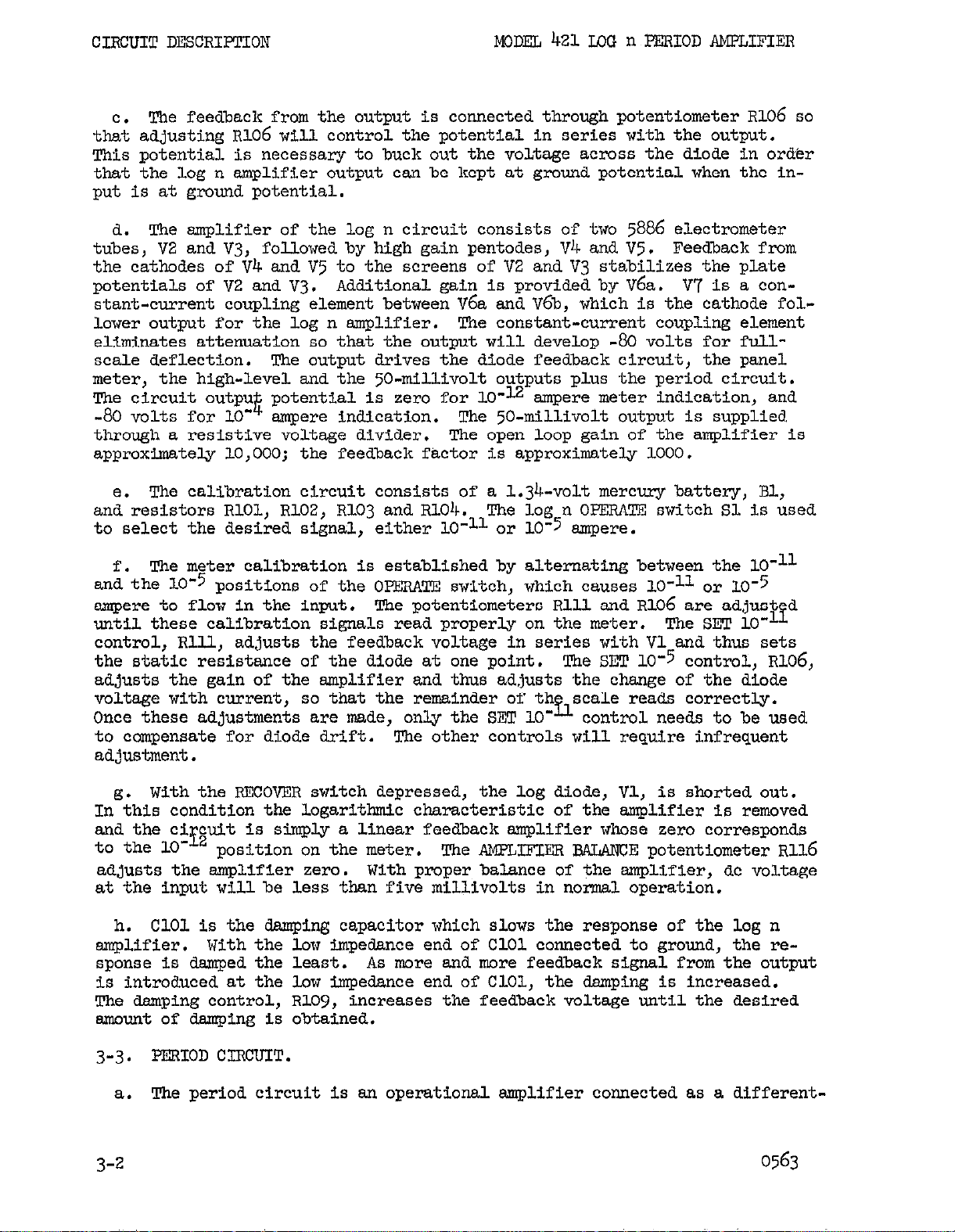 CIRCUIT DESCRIPTION MODEL 421 LOG n PERIOD AMPLIFIER

c. The feedback from the output is connected through potentiometer R106 so that adjusting R106 will control the potential in series with the output. This potential is necessary to buck out the voltage across the diode in order that the log n amplifier output can be kept at ground potential when the input is at ground potential.

d. The amplifier of the log n circuit consists of two 5886 electrometer tubes, V2 and V3, followed by high gain pentodes, V4 and V5. Feedback from the cathodes of V4 and V5 to the screens of V2 and V3 stabilizes the plate potentials of V2 and V3. Additional gain is provided by V6a. V7 is a constant-current coupling element between V6a and V6b, which is the cathode follower output for the log n amplifier. The constant-current coupling element eliminates attenuation so that the output will develop -80 volts for full-scale deflection. The output drives the diode feedback circuit, the panel meter, the high-level and the 50-millivolt outputs plus the period circuit. The circuit output potential is zero for $10^{-12}$ ampere meter indication, and -80 volts for $10^{-4}$ ampere indication. The 50-millivolt output is supplied through a resistive voltage divider. The open loop gain of the amplifier is approximately 10,000; the feedback factor is approximately 1000.

e. The calibration circuit consists of a 1.34-volt mercury battery, B1, and resistors R101, R102, R103 and R104. The log n OPERATE switch S1 is used to select the desired signal, either $10^{-11}$ or $10^{-5}$ ampere.

f. The meter calibration is established by alternating between the $10^{-11}$ and the $10^{-5}$ positions of the OPERATE switch, which causes $10^{-11}$ or $10^{-5}$ ampere to flow in the input. The potentiometers R111 and R106 are adjusted until these calibration signals read properly on the meter. The SET $10^{-11}$ control, R111, adjusts the feedback voltage in series with V1 and thus sets the static resistance of the diode at one point. The SET $10^{-5}$ control, R106, adjusts the gain of the amplifier and thus adjusts the change of the diode voltage with current, so that the remainder of the scale reads correctly. Once these adjustments are made, only the SET $10^{-11}$ control needs to be used to compensate for diode drift. The other controls will require infrequent adjustment.

g. With the RECOVER switch depressed, the log diode, V1, is shorted out. In this condition the logarithmic characteristic of the amplifier is removed and the circuit is simply a linear feedback amplifier whose zero corresponds to the $10^{-12}$ position on the meter. The AMPLIFIER BALANCE potentiometer R116 adjusts the amplifier zero. With proper balance of the amplifier, dc voltage at the input will be less than five millivolts in normal operation.

h. C101 is the damping capacitor which slows the response of the log n amplifier. With the low impedance end of C101 connected to ground, the response is damped the least. As more and more feedback signal from the output is introduced at the low impedance end of C101, the damping is increased. The damping control, R109, increases the feedback voltage until the desired amount of damping is obtained.

3-3. PERIOD CIRCUIT.

a. The period circuit is an operational amplifier connected as a different-

3-2 0563